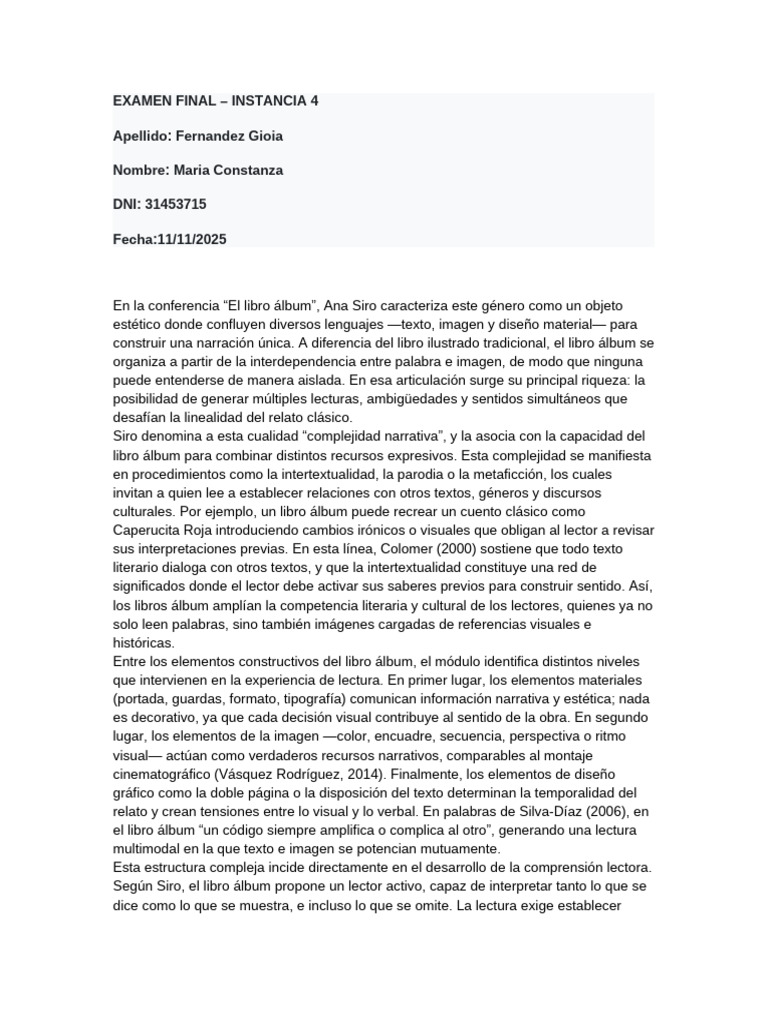 EXAMEN FINAL – INSTANCIA 4

Apellido: Fernandez Gioia

Nombre: Maria Constanza

DNI: 31453715

Fecha:11/11/2025

En la conferencia “El libro álbum”, Ana Siro caracteriza este género como un objeto estético donde confluyen diversos lenguajes —texto, imagen y diseño material— para construir una narración única. A diferencia del libro ilustrado tradicional, el libro álbum se organiza a partir de la interdependencia entre palabra e imagen, de modo que ninguna puede entenderse de manera aislada. En esa articulación surge su principal riqueza: la posibilidad de generar múltiples lecturas, ambigüedades y sentidos simultáneos que desafían la linealidad del relato clásico.
Siro denomina a esta cualidad “complejidad narrativa”, y la asocia con la capacidad del libro álbum para combinar distintos recursos expresivos. Esta complejidad se manifiesta en procedimientos como la intertextualidad, la parodia o la metaficción, los cuales invitan a quien lee a establecer relaciones con otros textos, géneros y discursos culturales. Por ejemplo, un libro álbum puede recrear un cuento clásico como Caperucita Roja introduciendo cambios irónicos o visuales que obligan al lector a revisar sus interpretaciones previas. En esta línea, Colomer (2000) sostiene que todo texto literario dialoga con otros textos, y que la intertextualidad constituye una red de significados donde el lector debe activar sus saberes previos para construir sentido. Así, los libros álbum amplían la competencia literaria y cultural de los lectores, quienes ya no solo leen palabras, sino también imágenes cargadas de referencias visuales e históricas.
Entre los elementos constructivos del libro álbum, el módulo identifica distintos niveles que intervienen en la experiencia de lectura. En primer lugar, los elementos materiales (portada, guardas, formato, tipografía) comunican información narrativa y estética; nada es decorativo, ya que cada decisión visual contribuye al sentido de la obra. En segundo lugar, los elementos de la imagen —color, encuadre, secuencia, perspectiva o ritmo visual— actúan como verdaderos recursos narrativos, comparables al montaje cinematográfico (Vásquez Rodríguez, 2014). Finalmente, los elementos de diseño gráfico como la doble página o la disposición del texto determinan la temporalidad del relato y crean tensiones entre lo visual y lo verbal. En palabras de Silva-Díaz (2006), en el libro álbum “un código siempre amplifica o complica al otro”, generando una lectura multimodal en la que texto e imagen se potencian mutuamente.
Esta estructura compleja incide directamente en el desarrollo de la comprensión lectora. Según Siro, el libro álbum propone un lector activo, capaz de interpretar tanto lo que se dice como lo que se muestra, e incluso lo que se omite. La lectura exige establecer